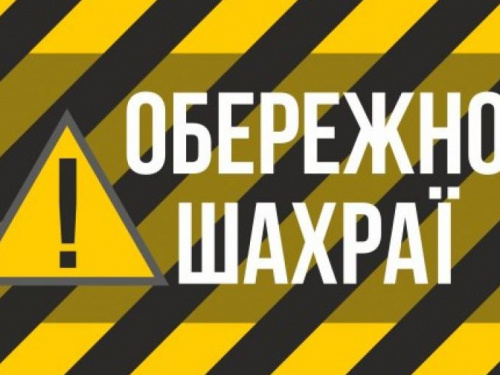 !
ОБЕРЕЖНО
ШАХРАЇ